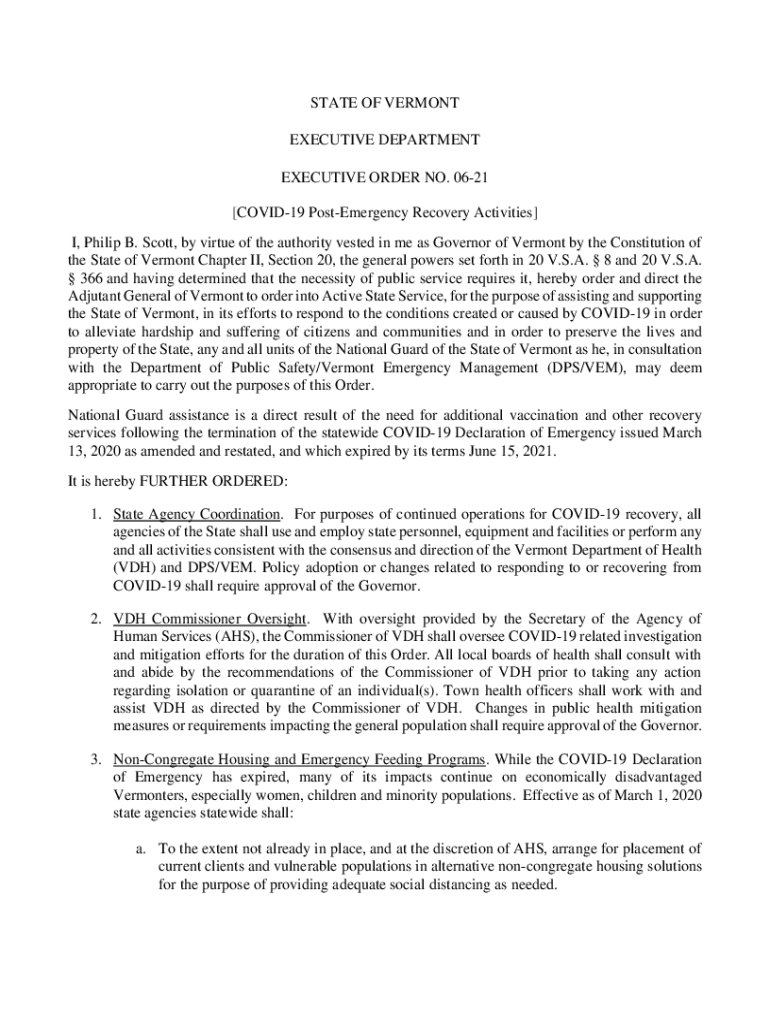 STATE OF VERMONT

EXECUTIVE DEPARTMENT

EXECUTIVE ORDER NO. 06-21

[COVID-19 Post-Emergency Recovery Activities]

I, Philip B. Scott, by virtue of the authority vested in me as Governor of Vermont by the Constitution of the State of Vermont Chapter II, Section 20, the general powers set forth in 20 V.S.A. § 8 and 20 V.S.A. § 366 and having determined that the necessity of public service requires it, hereby order and direct the Adjutant General of Vermont to order into Active State Service, for the purpose of assisting and supporting the State of Vermont, in its efforts to respond to the conditions created or caused by COVID-19 in order to alleviate hardship and suffering of citizens and communities and in order to preserve the lives and property of the State, any and all units of the National Guard of the State of Vermont as he, in consultation with the Department of Public Safety/Vermont Emergency Management (DPS/VEM), may deem appropriate to carry out the purposes of this Order.

National Guard assistance is a direct result of the need for additional vaccination and other recovery services following the termination of the statewide COVID-19 Declaration of Emergency issued March 13, 2020 as amended and restated, and which expired by its terms June 15, 2021.

It is hereby FURTHER ORDERED:

1. State Agency Coordination. For purposes of continued operations for COVID-19 recovery, all agencies of the State shall use and employ state personnel, equipment and facilities or perform any and all activities consistent with the consensus and direction of the Vermont Department of Health (VDH) and DPS/VEM. Policy adoption or changes related to responding to or recovering from COVID-19 shall require approval of the Governor.

2. VDH Commissioner Oversight. With oversight provided by the Secretary of the Agency of Human Services (AHS), the Commissioner of VDH shall oversee COVID-19 related investigation and mitigation efforts for the duration of this Order. All local boards of health shall consult with and abide by the recommendations of the Commissioner of VDH prior to taking any action regarding isolation or quarantine of an individual(s). Town health officers shall work with and assist VDH as directed by the Commissioner of VDH. Changes in public health mitigation measures or requirements impacting the general population shall require approval of the Governor.

3. Non-Congregate Housing and Emergency Feeding Programs. While the COVID-19 Declaration of Emergency has expired, many of its impacts continue on economically disadvantaged Vermonters, especially women, children and minority populations. Effective as of March 1, 2020 state agencies statewide shall:

a. To the extent not already in place, and at the discretion of AHS, arrange for placement of current clients and vulnerable populations in alternative non-congregate housing solutions for the purpose of providing adequate social distancing as needed.